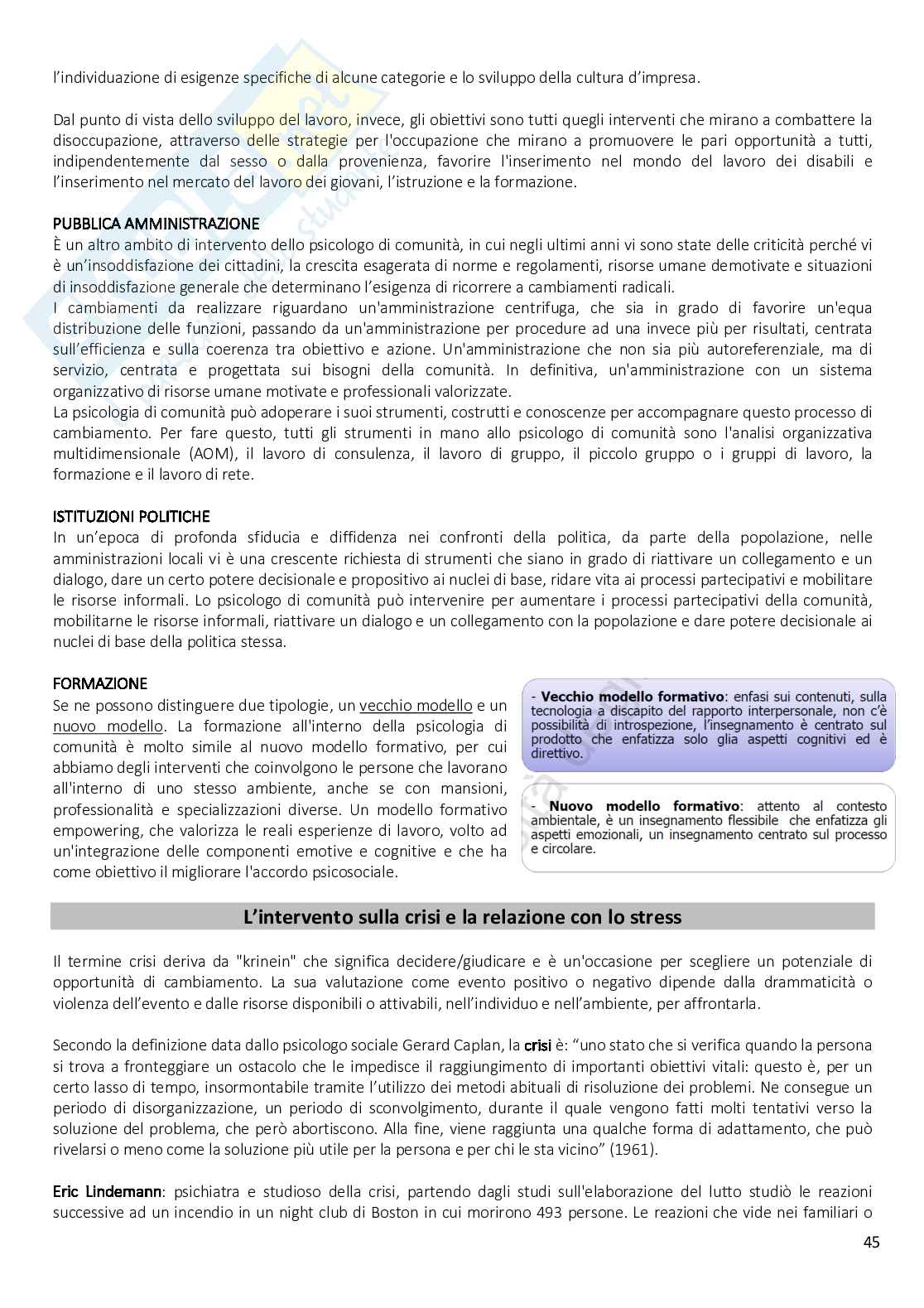 l'individuazione di esigenze specifiche di alcune categorie e lo sviluppo della cultura d'impresa.

Dal punto di vista dello sviluppo del lavoro, invece, gli obiettivi sono tutti quegli interventi che mirano a combattere la disoccupazione, attraverso delle strategie per l'occupazione che mirano a promuovere le pari opportunità a tutti, indipendentemente dal sesso o dalla provenienza, favorire l'inserimento nel mondo del lavoro dei disabili e l'inserimento nel mercato del lavoro dei giovani, l'istruzione e la formazione.

PUBBLICA AMMINISTRAZIONE
È un altro ambito di intervento dello psicologo di comunità, in cui negli ultimi anni vi sono state delle criticità perché vi è un'insoddisfazione dei cittadini, la crescita esagerata di norme e regolamenti, risorse umane demotivate e situazioni di insoddisfazione generale che determinano l'esigenza di ricorrere a cambiamenti radicali.
I cambiamenti da realizzare riguardano un'amministrazione centrifuga, che sia in grado di favorire un'equa distribuzione delle funzioni, passando da un'amministrazione per procedure ad una invece più per risultati, centrata sull'efficienza e sulla coerenza tra obiettivo e azione. Un'amministrazione che non sia più autoreferenziale, ma di servizio, centrata e progettata sui bisogni della comunità. In definitiva, un'amministrazione con un sistema organizzativo di risorse umane motivate e professionali valorizzate.
La psicologia di comunità può adoperare i suoi strumenti, costrutti e conoscenze per accompagnare questo processo di cambiamento. Per fare questo, tutti gli strumenti in mano allo psicologo di comunità sono l'analisi organizzativa multidimensionale (AOM), il lavoro di consulenza, il lavoro di gruppo, il piccolo gruppo o i gruppi di lavoro, la formazione e il lavoro di rete.

ISTITUZIONI POLITICHE
In un'epoca di profonda sfiducia e diffidenza nei confronti della politica, da parte della popolazione, nelle amministrazioni locali vi è una crescente richiesta di strumenti che siano in grado di riattivare un collegamento e un dialogo, dare un certo potere decisionale e propositivo ai nuclei di base, ridare vita ai processi partecipativi e mobilitare le risorse informali. Lo psicologo di comunità può intervenire per aumentare i processi partecipativi della comunità, mobilitarne le risorse informali, riattivare un dialogo e un collegamento con la popolazione e dare potere decisionale ai nuclei di base della politica stessa.

FORMAZIONE
Se ne possono distinguere due tipologie, un vecchio modello e un nuovo modello. La formazione all'interno della psicologia di comunità è molto simile al nuovo modello formativo, per cui abbiamo degli interventi che coinvolgono le persone che lavorano all'interno di uno stesso ambiente, anche se con mansioni, professionalità e specializzazioni diverse. Un modello formativo empowering, che valorizza le reali esperienze di lavoro, volto ad un'integrazione delle componenti emotive e cognitive e che ha come obiettivo il migliorare l'accordo psicosociale.

- Vecchio modello formativo: enfasi sui contenuti, sulla tecnologia a discapito del rapporto interpersonale, non c'è possibilità di introspezione, l'insegnamento è centrato sul prodotto che enfatizza solo glia aspetti cognitivi ed è direttivo.

- Nuovo modello formativo: attento al contesto ambientale, è un insegnamento flessibile che enfatizza gli aspetti emozionali, un insegnamento centrato sul processo e circolare.

L'intervento sulla crisi e la relazione con lo stress

Il termine crisi deriva da "krinein" che significa decidere/giudicare e è un'occasione per scegliere un potenziale di opportunità di cambiamento. La sua valutazione come evento positivo o negativo dipende dalla drammaticità o violenza dell'evento e dalle risorse disponibili o attivabili, nell'individuo e nell'ambiente, per affrontarla.

Secondo la definizione data dallo psicologo sociale Gerard Caplan, la crisi è: "uno stato che si verifica quando la persona si trova a fronteggiare un ostacolo che le impedisce il raggiungimento di importanti obiettivi vitali: questo è, per un certo lasso di tempo, insormontabile tramite l'utilizzo dei metodi abituali di risoluzione dei problemi. Ne consegue un periodo di disorganizzazione, un periodo di sconvolgimento, durante il quale vengono fatti molti tentativi verso la soluzione del problema, che però abortiscono. Alla fine, viene raggiunta una qualche forma di adattamento, che può rivelarsi o meno come la soluzione più utile per la persona e per chi le sta vicino" (1961).

Eric Lindemann: psichiatra e studioso della crisi, partendo dagli studi sull'elaborazione del lutto studiò le reazioni successive ad un incendio in un night club di Boston in cui morirono 493 persone. Le reazioni che vide nei familiari o

45